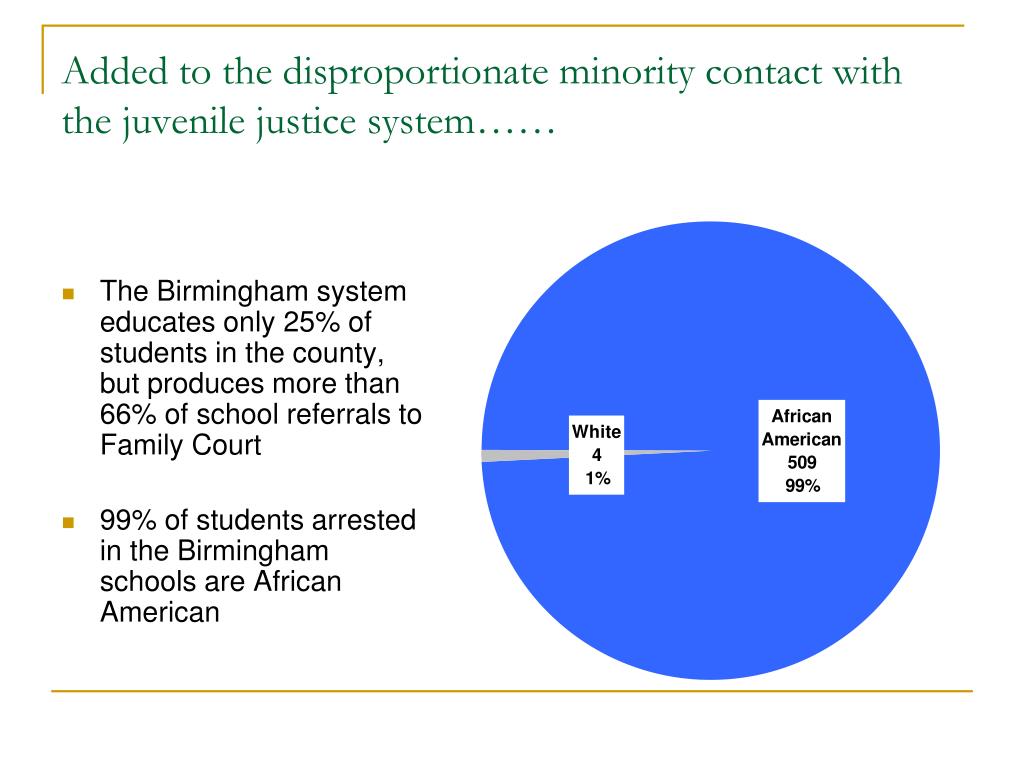 Added to the disproportionate minority contact with the juvenile justice system……

The Birmingham system educates only 25% of students in the county, but produces more than 66% of school referrals to Family Court

99% of students arrested in the Birmingham schools are African American

White
4
1%

African
American
509
99%